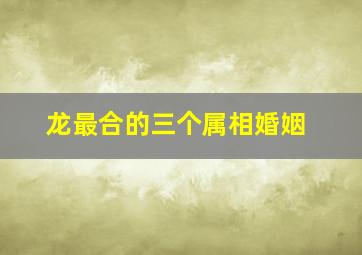 龙最合的三个属相婚姻